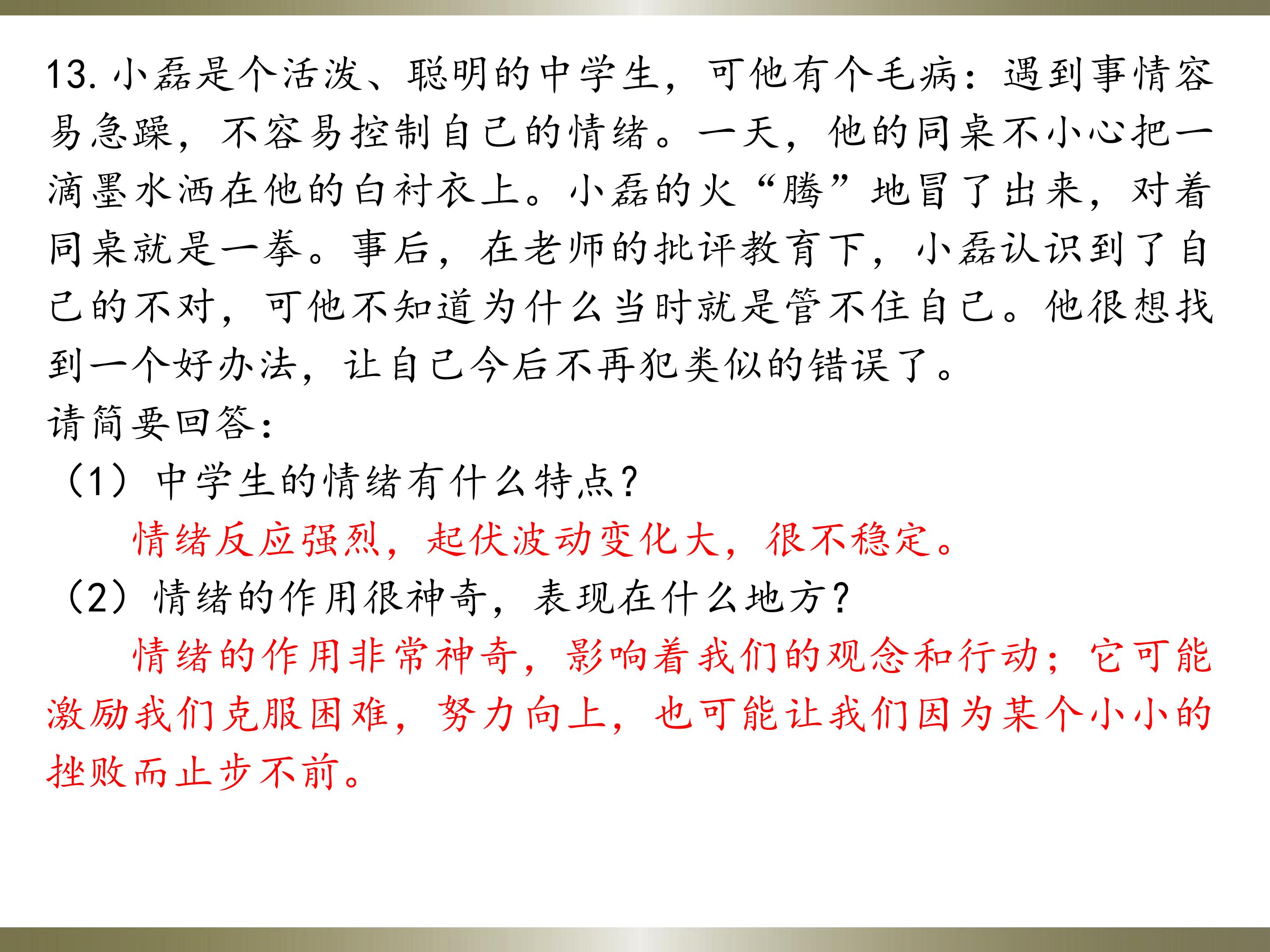 13.小磊是个活泼、聪明的中学生，可他有个毛病：遇到事情容易急躁，不容易控制自己的情绪。一天，他的同桌不小心把一滴墨水洒在他的白衬衣上。小磊的火“腾”地冒了出来，对着同桌就是一拳。事后，在老师的批评教育下，小磊认识到了自己的不对，可他不知道为什么当时就是管不住自己。他很想找到一个好办法，让自己今后不再犯类似的错误了。

请简要回答：

（1）中学生的情绪有什么特点?

情绪反应强烈，起伏波动变化大，很不稳定。

（2）情绪的作用很神奇，表现在什么地方?

情绪的作用非常神奇，影响着我们的观念和行动；它可能激励我们克服困难，努力向上，也可能让我们因为某个小小的挫败而止步不前。